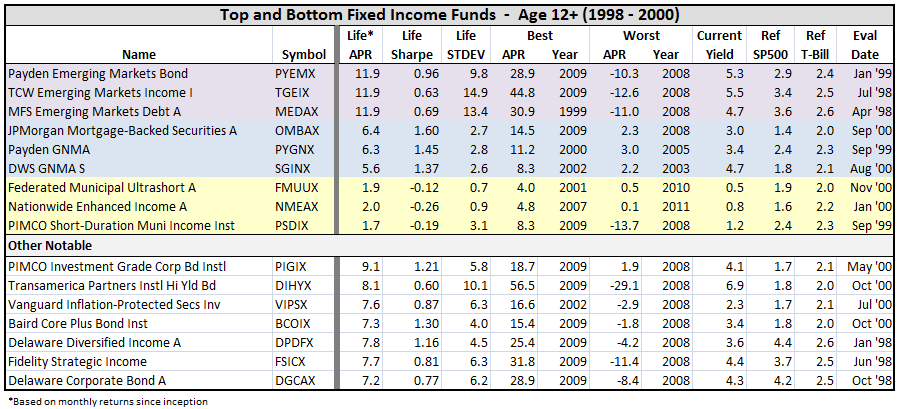 Top and Bottom Fixed Income Funds - Age 12+ (1998 - 2000)

| Name | Symbol | Life* APR | Life Sharpe | Life STDEV | Best APR | Best Year | Worst APR | Worst Year | Current Yield | Ref SP500 | Ref T-Bill | Eval Date |
|---|---|---|---|---|---|---|---|---|---|---|---|---|
| Payden Emerging Markets Bond | PYEMX | 11.9 | 0.96 | 9.8 | 28.9 | 2009 | -10.3 | 2008 | 5.3 | 2.9 | 2.4 | Jan '99 |
| TCW Emerging Markets Income I | TGEIX | 11.9 | 0.63 | 14.9 | 44.8 | 2009 | -12.6 | 2008 | 5.5 | 3.4 | 2.5 | Jul '98 |
| MFS Emerging Markets Debt A | MEDAX | 11.9 | 0.69 | 13.4 | 30.9 | 1999 | -11.0 | 2008 | 4.7 | 3.6 | 2.6 | Apr '98 |
| JPMorgan Mortgage-Backed Securities A | OMBAX | 6.4 | 1.60 | 2.7 | 14.5 | 2009 | 2.3 | 2008 | 3.0 | 1.4 | 2.0 | Sep '00 |
| Payden GNMA | PYGNX | 6.3 | 1.45 | 2.8 | 11.2 | 2000 | 3.0 | 2005 | 3.4 | 2.4 | 2.3 | Sep '99 |
| DWS GNMA S | SGINX | 5.6 | 1.37 | 2.6 | 8.3 | 2002 | 2.2 | 2003 | 4.7 | 1.8 | 2.1 | Aug '00 |
| Federated Municipal Ultrashort A | FMUUX | 1.9 | -0.12 | 0.7 | 4.0 | 2001 | 0.5 | 2010 | 0.5 | 1.9 | 2.0 | Nov '00 |
| Nationwide Enhanced Income A | NMEAX | 2.0 | -0.26 | 0.9 | 4.8 | 2007 | 0.1 | 2011 | 0.8 | 1.6 | 2.2 | Jan '00 |
| PIMCO Short-Duration Muni Income Inst | PSDIX | 1.7 | -0.19 | 3.1 | 8.3 | 2009 | -13.7 | 2008 | 1.2 | 2.4 | 2.3 | Sep '99 |
| Other Notable | | | | | | | | | | | | |
| PIMCO Investment Grade Corp Bd Instl | PIGIX | 9.1 | 1.21 | 5.8 | 18.7 | 2009 | 1.9 | 2008 | 4.1 | 1.7 | 2.1 | May '00 |
| Transamerica Partners Instl Hi Yld Bd | DIHYX | 8.1 | 0.60 | 10.1 | 56.5 | 2009 | -29.1 | 2008 | 6.9 | 1.8 | 2.0 | Oct '00 |
| Vanguard Inflation-Protected Secs Inv | VIPSX | 7.6 | 0.87 | 6.3 | 16.6 | 2002 | -2.9 | 2008 | 2.3 | 1.7 | 2.1 | Jul '00 |
| Baird Core Plus Bond Inst | BCOIX | 7.3 | 1.30 | 4.0 | 15.4 | 2009 | -1.8 | 2008 | 3.4 | 1.8 | 2.0 | Oct '00 |
| Delaware Diversified Income A | DPDFX | 7.8 | 1.16 | 4.5 | 25.4 | 2009 | -4.2 | 2008 | 3.6 | 4.4 | 2.6 | Jan '98 |
| Fidelity Strategic Income | FSICX | 7.7 | 0.81 | 6.3 | 31.8 | 2009 | -11.4 | 2008 | 4.4 | 3.7 | 2.5 | Jun '98 |
| Delaware Corporate Bond A | DGCAX | 7.2 | 0.77 | 6.2 | 28.9 | 2009 | -8.4 | 2008 | 4.3 | 4.2 | 2.5 | Oct '98 |

*Based on monthly returns since inception